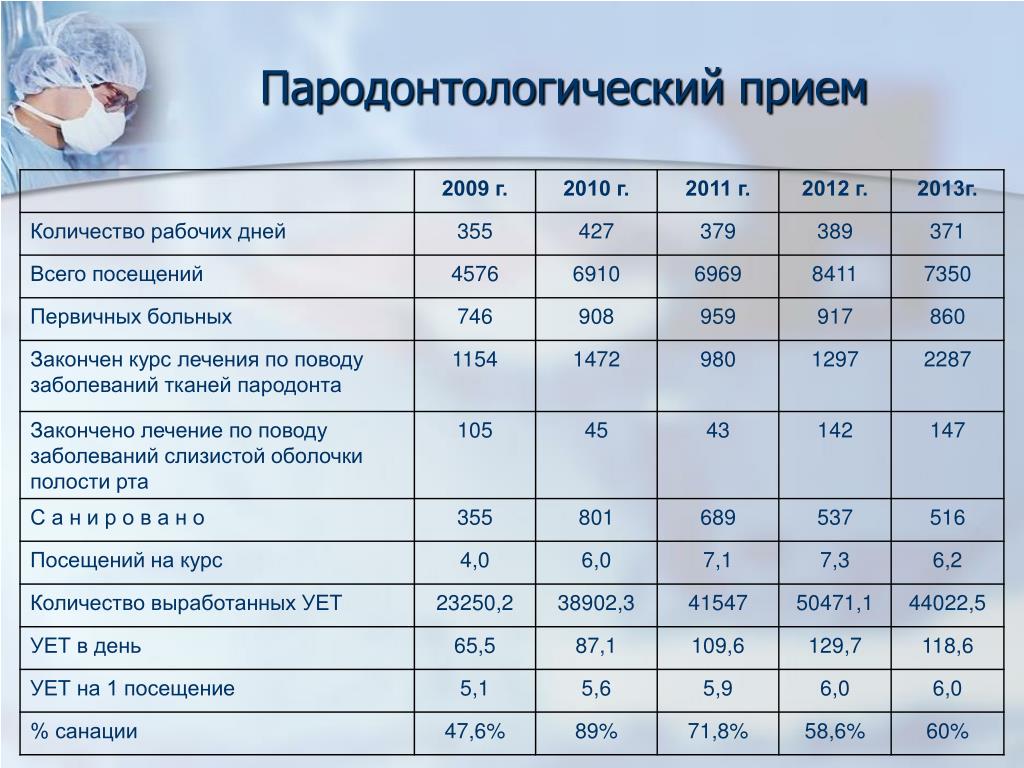 Пародонтологический прием

| | 2009 г. | 2010 г. | 2011 г. | 2012 г. | 2013г. |
|---|---|---|---|---|---|
| Количество рабочих дней | 355 | 427 | 379 | 389 | 371 |
| Всего посещений | 4576 | 6910 | 6969 | 8411 | 7350 |
| Первичных больных | 746 | 908 | 959 | 917 | 860 |
| Закончен курс лечения по поводу заболеваний тканей пародонта | 1154 | 1472 | 980 | 1297 | 2287 |
| Закончено лечение по поводу заболеваний слизистой оболочки полости рта | 105 | 45 | 43 | 142 | 147 |
| С а н и р о в а н о | 355 | 801 | 689 | 537 | 516 |
| Посещений на курс | 4,0 | 6,0 | 7,1 | 7,3 | 6,2 |
| Количество выработанных УЕТ | 23250,2 | 38902,3 | 41547 | 50471,1 | 44022,5 |
| УЕТ в день | 65,5 | 87,1 | 109,6 | 129,7 | 118,6 |
| УЕТ на 1 посещение | 5,1 | 5,6 | 5,9 | 6,0 | 6,0 |
| % санации | 47,6% | 89% | 71,8% | 58,6% | 60% |